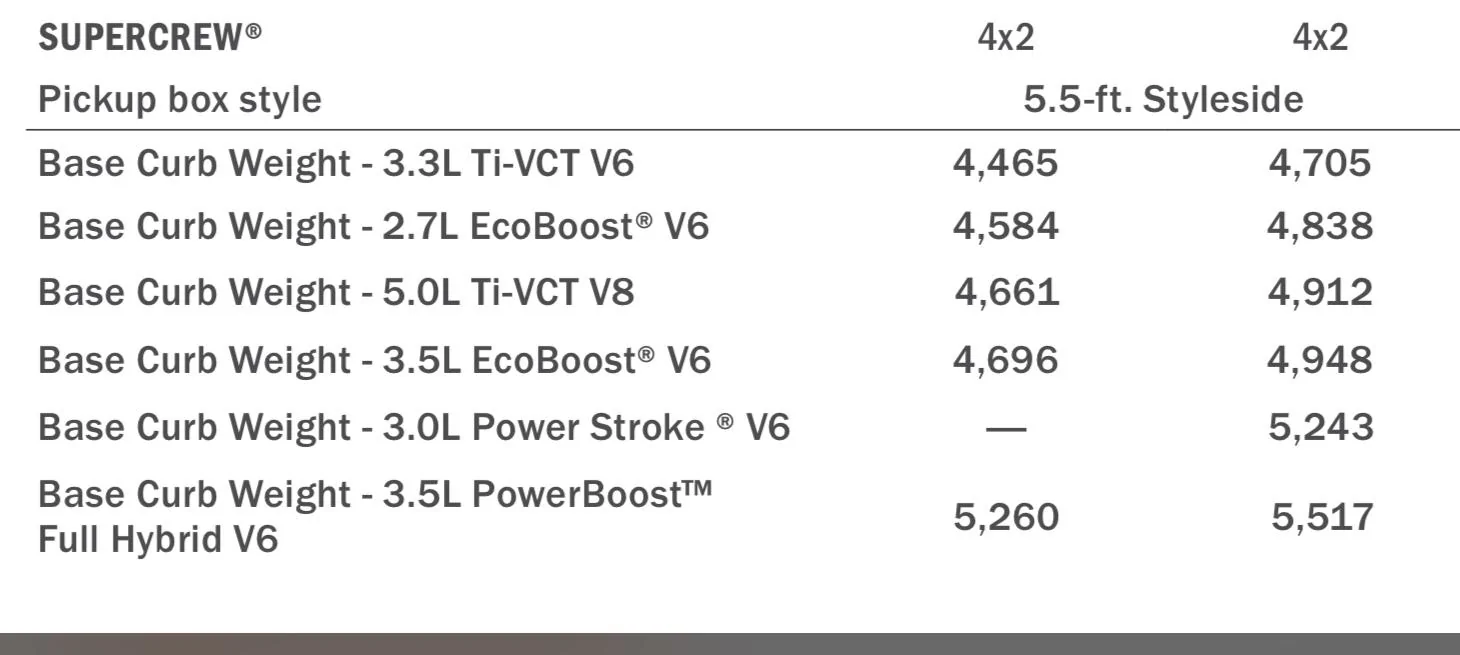 | SUPERCREW® | 4x2 | 4x2 |
|---|---|---|
| Pickup box style | 5.5-ft. Styleside | |
| Base Curb Weight - 3.3L Ti-VCT V6 | 4,465 | 4,705 |
| Base Curb Weight - 2.7L EcoBoost® V6 | 4,584 | 4,838 |
| Base Curb Weight - 5.0L Ti-VCT V8 | 4,661 | 4,912 |
| Base Curb Weight - 3.5L EcoBoost® V6 | 4,696 | 4,948 |
| Base Curb Weight - 3.0L Power Stroke ® V6 | — | 5,243 |
| Base Curb Weight - 3.5L PowerBoost™ Full Hybrid V6 | 5,260 | 5,517 |